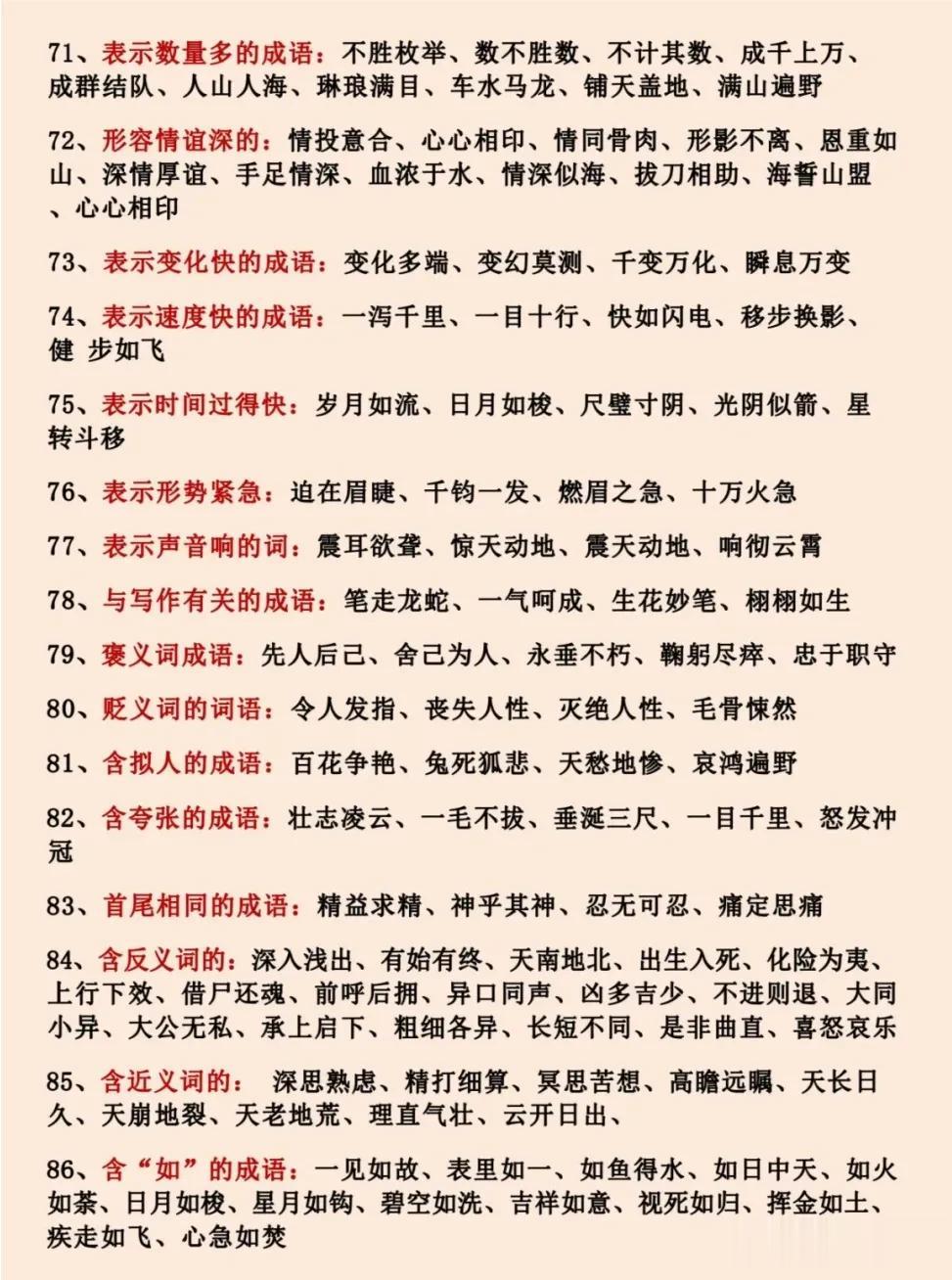 71、表示数量多的成语：不胜枚举、数不胜数、不计其数、成千上万、成群结队、人山人海、琳琅满目、车水马龙、铺天盖地、满山遍野

72、形容情谊深的：情投意合、心心相印、情同骨肉、形影不离、恩重如山、深情厚谊、手足情深、血浓于水、情深似海、拔刀相助、海誓山盟、心心相印

73、表示变化快的成语：变化多端、变幻莫测、千变万化、瞬息万变

74、表示速度快的成语：一泻千里、一目十行、快如闪电、移步换影、健 步如飞

75、表示时间过得快：岁月如流、日月如梭、尺璧寸阴、光阴似箭、星转斗移

76、表示形势紧急：迫在眉睫、千钧一发、燃眉之急、十万火急

77、表示声音响的词：震耳欲聋、惊天动地、震天动地、响彻云霄

78、与写作有关的成语：笔走龙蛇、一气呵成、生花妙笔、栩栩如生

79、褒义词成语：先人后己、舍己为人、永垂不朽、鞠躬尽瘁、忠于职守

80、贬义词的词语：令人发指、丧失人性、灭绝人性、毛骨悚然

81、含拟人的成语：百花争艳、兔死狐悲、天愁地惨、哀鸿遍野

82、含夸张的成语：壮志凌云、一毛不拔、垂涎三尺、一目千里、怒发冲冠

83、首尾相同的成语：精益求精、神乎其神、忍无可忍、痛定思痛

84、含反义词的：深入浅出、有始有终、天南地北、出生入死、化险为夷、上行下效、借尸还魂、前呼后拥、异口同声、凶多吉少、不进则退、大同小异、大公无私、承上启下、粗细各异、长短不同、是非曲直、喜怒哀乐

85、含近义词的： 深思熟虑、精打细算、冥思苦想、高瞻远瞩、天长日久、天崩地裂、天老地荒、理直气壮、云开日出、

86、含“如”的成语：一见如故、表里如一、如鱼得水、如日中天、如火如荼、日月如梭、星月如钩、碧空如洗、吉祥如意、视死如归、挥金如土、疾走如飞、心急如焚